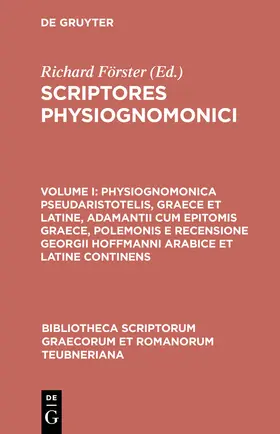 DE GRUYTER

Richard Förster (Ed.)

SCRIPTORES PHYSIOGNOMONICI

VOLUME I: PHYSIOGNOMONICA PSEUDARISTOTELIS, GRAECE ET LATINE, ADAMANTII CUM EPITOMIS GRAECE, POLEMONIS E RECENSIONE GEORGII HOFFMANNI ARABICE ET LATINE CONTINENS

BIBLIOTHECA SCRIPTORUM GRAECORUM ET ROMANORUM TEUBNERIANA

DE
G